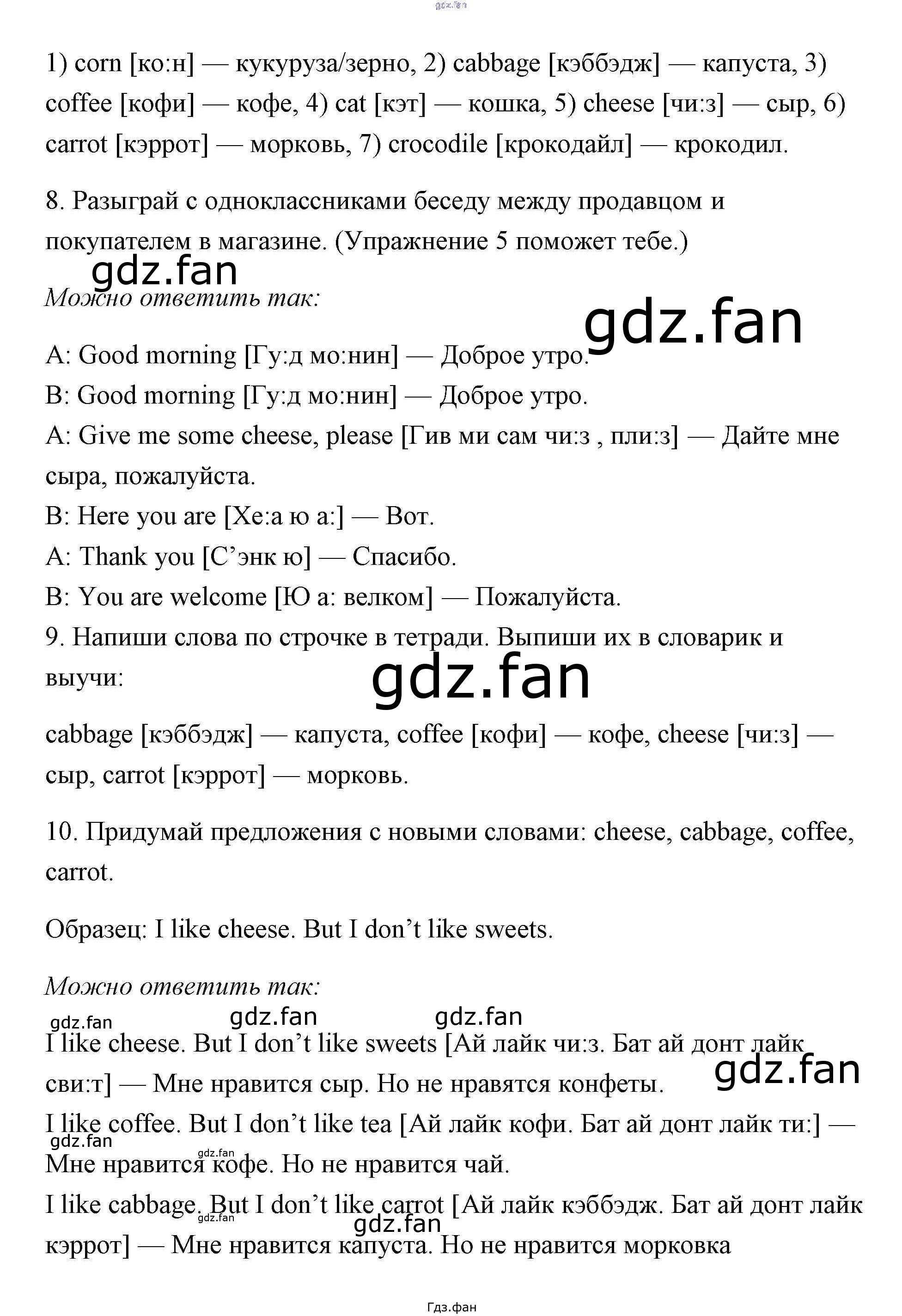 1) corn [ко:н] — кукуруза/зерно, 2) cabbage [кэббэдж] — капуста, 3) coffee [кофи] — кофе, 4) cat [кэт] — кошка, 5) cheese [чи:з] — сыр, 6) carrot [кэррот] — морковь, 7) crocodile [крокодайл] — крокодил.

8. Разыграй с одноклассниками беседу между продавцом и покупателем в магазине. (Упражнение 5 поможет тебе.)

Можно ответить так:

A: Good morning [Гу:д мо:нин] — Доброе утро.
B: Good morning [Гу:д мо:нин] — Доброе утро.
A: Give me some cheese, please [Гив ми сам чи:з , пли:з] — Дайте мне сыра, пожалуйста.
B: Here you are [Хе:а ю а:] — Вот.
A: Thank you [С'энк ю] — Спасибо.
B: You are welcome [Ю а: велком] — Пожалуйста.
9. Напиши слова по строчке в тетради. Выпиши их в словарик и выучи:

cabbage [кэббэдж] — капуста, coffee [кофи] — кофе, cheese [чи:з] — сыр, carrot [кэррот] — морковь.

10. Придумай предложения с новыми словами: cheese, cabbage, coffee, carrot.

Образец: I like cheese. But I don't like sweets.

Можно ответить так:

I like cheese. But I don't like sweets [Ай лайк чи:з. Бат ай донт лайк сви:т] — Мне нравится сыр. Но не нравятся конфеты.
I like coffee. But I don't like tea [Ай лайк кофи. Бат ай донт лайк ти:] — Мне нравится кофе. Но не нравится чай.
I like cabbage. But I don't like carrot [Ай лайк кэббэдж. Бат ай донт лайк кэррот] — Мне нравится капуста. Но не нравится морковка

Гдз.фан

gdz.fan